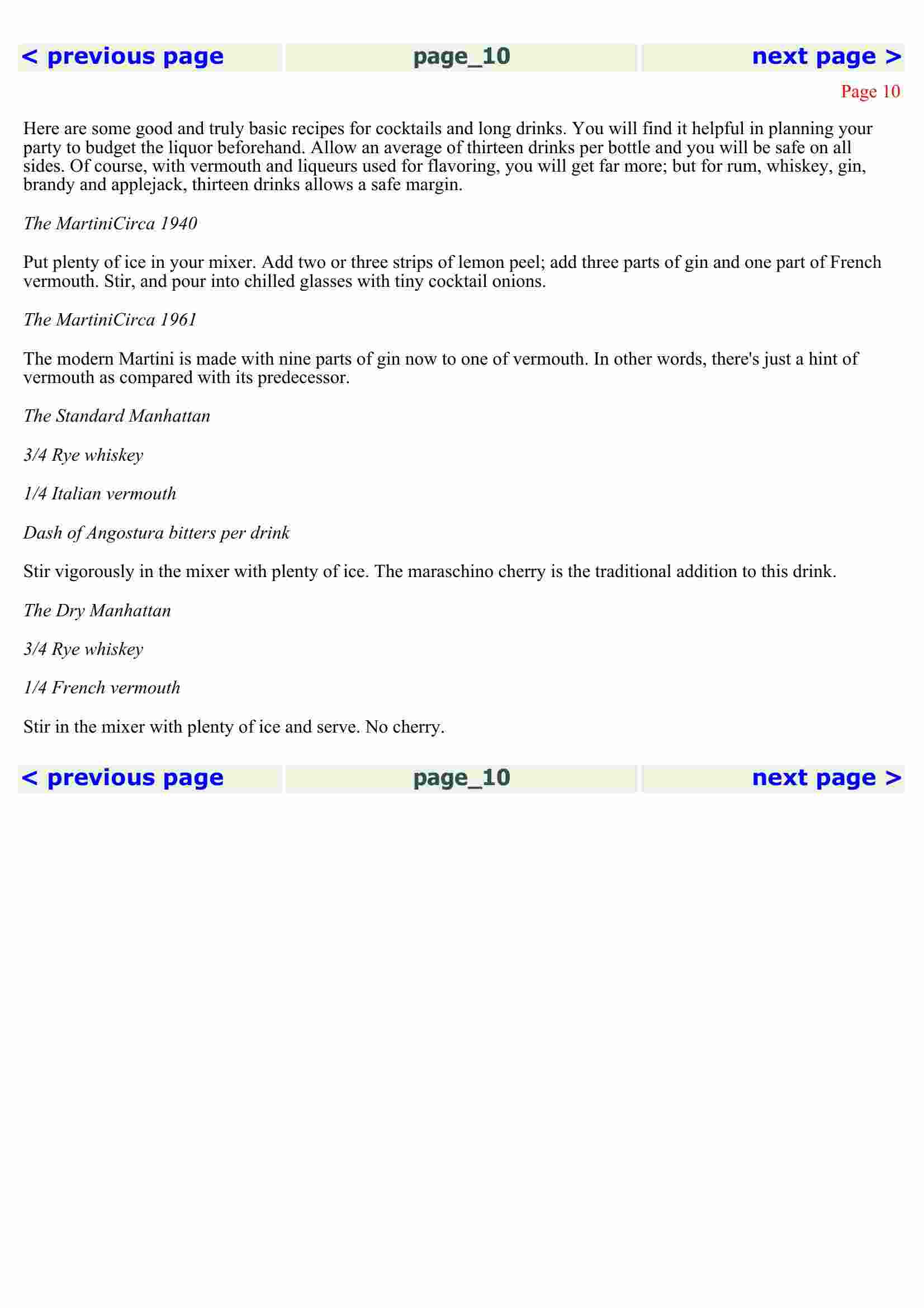 < previous page page_10 next page >

Page 10

Here are some good and truly basic recipes for cocktails and long drinks. You will find it helpful in planning your party to budget the liquor beforehand. Allow an average of thirteen drinks per bottle and you will be safe on all sides. Of course, with vermouth and liqueurs used for flavoring, you will get far more; but for rum, whiskey, gin, brandy and applejack, thirteen drinks allows a safe margin.

The MartiniCirca 1940

Put plenty of ice in your mixer. Add two or three strips of lemon peel; add three parts of gin and one part of French vermouth. Stir, and pour into chilled glasses with tiny cocktail onions.

The MartiniCirca 1961

The modern Martini is made with nine parts of gin now to one of vermouth. In other words, there's just a hint of vermouth as compared with its predecessor.

The Standard Manhattan

3/4 Rye whiskey

1/4 Italian vermouth

Dash of Angostura bitters per drink

Stir vigorously in the mixer with plenty of ice. The maraschino cherry is the traditional addition to this drink.

The Dry Manhattan

3/4 Rye whiskey

1/4 French vermouth

Stir in the mixer with plenty of ice and serve. No cherry.

< previous page page_10 next page >